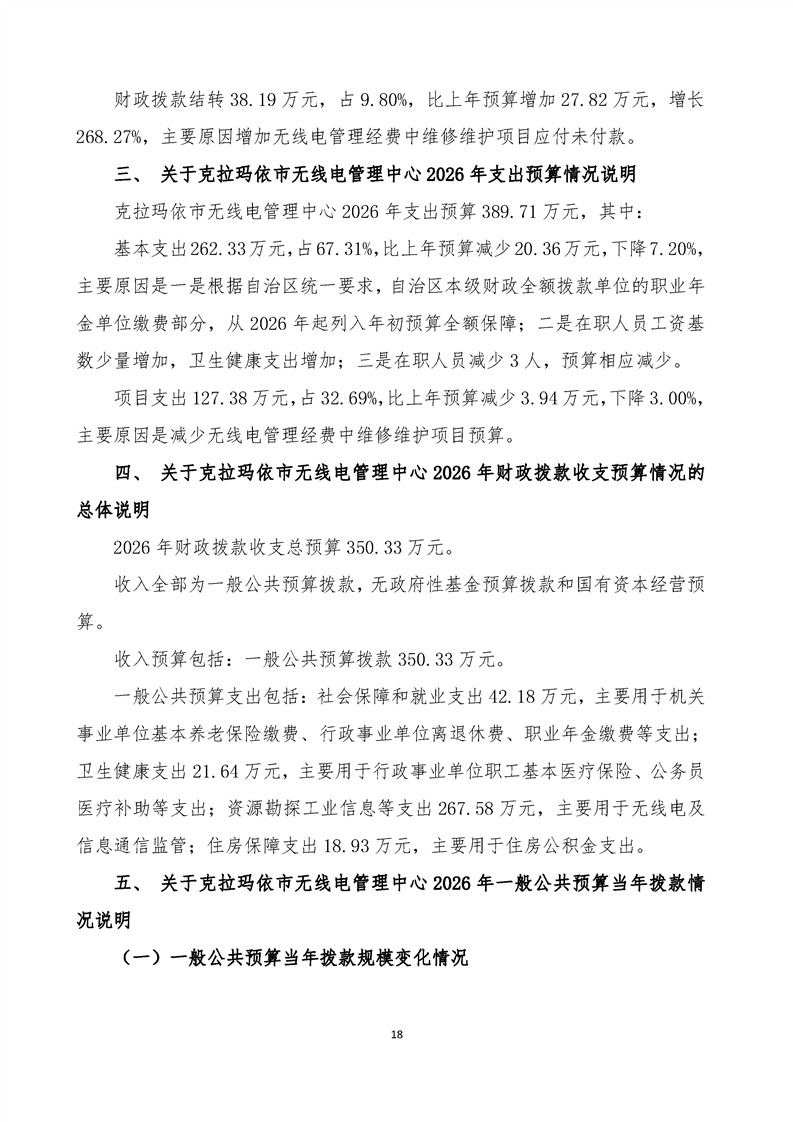 财政拨款结转 38.19 万元，占 9.80%，比上年预算增加 27.82 万元，增长 268.27%，主要原因增加无线电管理经费中维修维护项目应付未付款。

三、 关于克拉玛依市无线电管理中心 2026 年支出预算情况说明

克拉玛依市无线电管理中心 2026 年支出预算 389.71 万元，其中：

基本支出 262.33 万元，占 67.31%，比上年预算减少 20.36 万元，下降 7.20%，主要原因是一是根据自治区统一要求，自治区本级财政全额拨款单位的职业年金单位缴费部分，从 2026 年起列入年初预算全额保障；二是在职人员工资基数少量增加，卫生健康支出增加；三是在职人员减少 3 人，预算相应减少。

项目支出 127.38 万元，占 32.69%，比上年预算减少 3.94 万元，下降 3.00%，主要原因是减少无线电管理经费中维修维护项目预算。

四、 关于克拉玛依市无线电管理中心 2026 年财政拨款收支预算情况的总体说明

2026 年财政拨款收支总预算 350.33 万元。

收入全部为一般公共预算拨款，无政府性基金预算拨款和国有资本经营预算。

收入预算包括：一般公共预算拨款 350.33 万元。

一般公共预算支出包括：社会保障和就业支出 42.18 万元，主要用于机关事业单位基本养老保险缴费、行政事业单位离退休费、职业年金缴费等支出；卫生健康支出 21.64 万元，主要用于行政事业单位职工基本医疗保险、公务员医疗补助等支出；资源勘探工业信息等支出 267.58 万元，主要用于无线电及信息通信监管；住房保障支出 18.93 万元，主要用于住房公积金支出。

五、 关于克拉玛依市无线电管理中心 2026 年一般公共预算当年拨款情况说明

（一）一般公共预算当年拨款规模变化情况

18